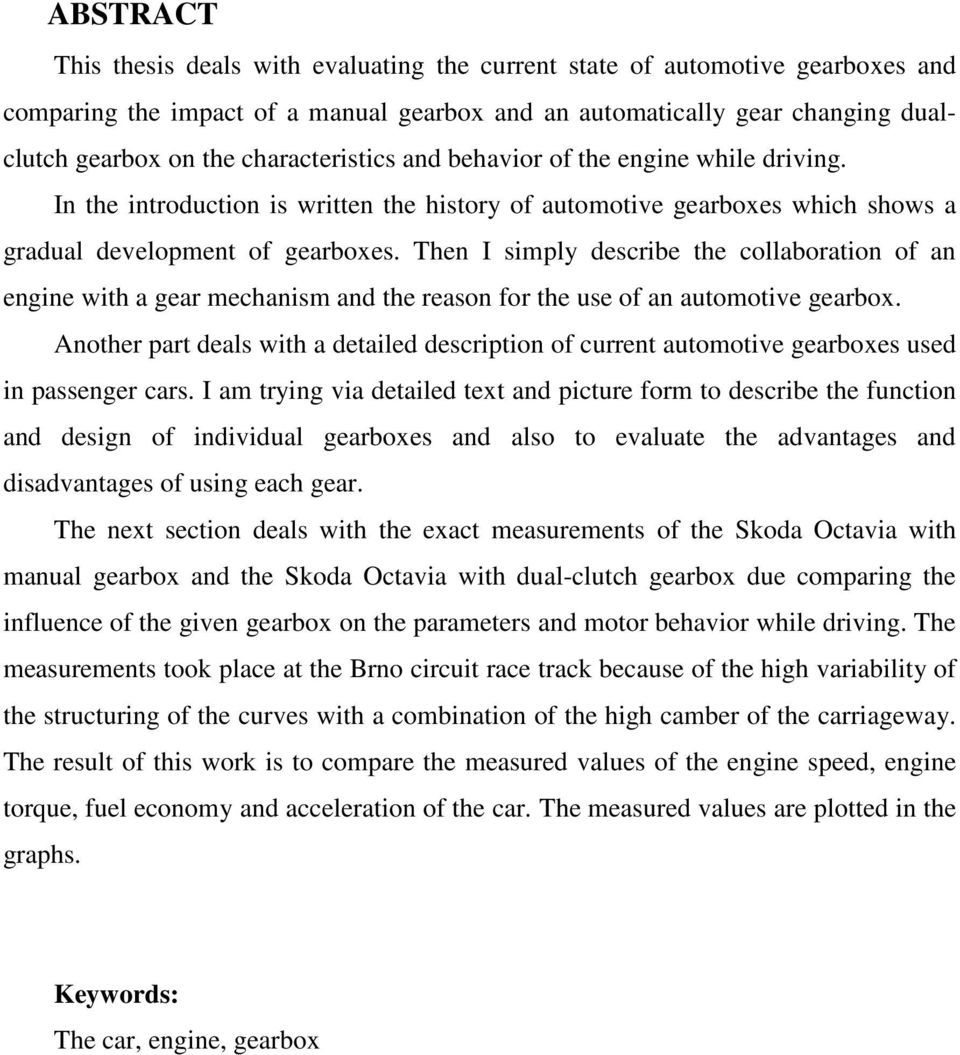 ABSTRACT

This thesis deals with evaluating the current state of automotive gearboxes and comparing the impact of a manual gearbox and an automatically gear changing dual-clutch gearbox on the characteristics and behavior of the engine while driving.

In the introduction is written the history of automotive gearboxes which shows a gradual development of gearboxes. Then I simply describe the collaboration of an engine with a gear mechanism and the reason for the use of an automotive gearbox.

Another part deals with a detailed description of current automotive gearboxes used in passenger cars. I am trying via detailed text and picture form to describe the function and design of individual gearboxes and also to evaluate the advantages and disadvantages of using each gear.

The next section deals with the exact measurements of the Skoda Octavia with manual gearbox and the Skoda Octavia with dual-clutch gearbox due comparing the influence of the given gearbox on the parameters and motor behavior while driving. The measurements took place at the Brno circuit race track because of the high variability of the structuring of the curves with a combination of the high camber of the carriageway. The result of this work is to compare the measured values of the engine speed, engine torque, fuel economy and acceleration of the car. The measured values are plotted in the graphs.

Keywords:

The car, engine, gearbox